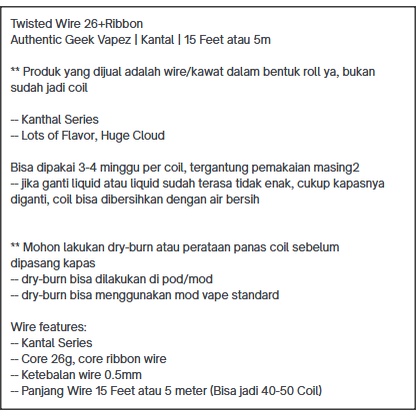 Twisted Wire 26+Ribbon
Authentic Geek Vapez | Kantal | 15 Feet atau 5m

** Produk yang dijual adalah wire/kawat dalam bentuk roll ya, bukan sudah jadi coil

-- Kanthal Series
-- Lots of Flavor, Huge Cloud

Bisa dipakai 3-4 minggu per coil, tergantung pemakaian masing2
-- jika ganti liquid atau liquid sudah terasa tidak enak, cukup kapasnya diganti, coil bisa dibersihkan dengan air bersih

** Mohon lakukan dry-burn atau perataan panas coil sebelum dipasang kapas
-- dry-burn bisa dilakukan di pod/mod
-- dry-burn bisa menggunakan mod vape standard

Wire features:
-- Kantal Series
-- Core 26g, core ribbon wire
-- Ketebalan wire 0.5mm
-- Panjang Wire 15 Feet atau 5 meter (Bisa jadi 40-50 Coil)